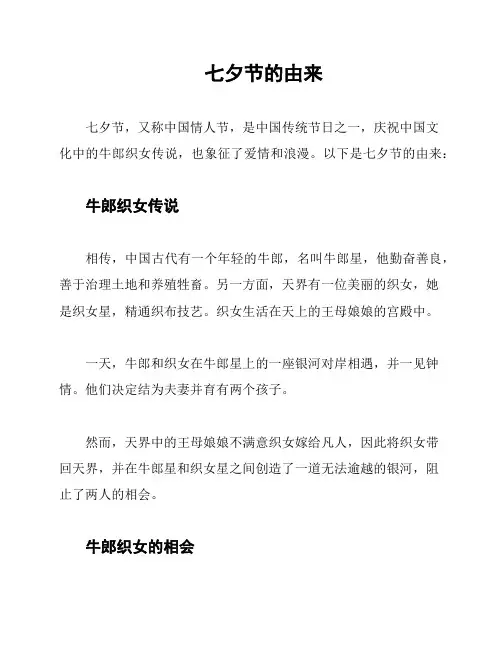 七夕节的由来

七夕节，又称中国情人节，是中国传统节日之一，庆祝中国文化中的牛郎织女传说，也象征了爱情和浪漫。以下是七夕节的由来：

牛郎织女传说

相传，中国古代有一个年轻的牛郎，名叫牛郎星，他勤奋善良，善于治理土地和养殖牲畜。另一方面，天界有一位美丽的织女，她是织女星，精通织布技艺。织女生活在天上的王母娘娘的宫殿中。

一天，牛郎和织女在牛郎星上的一座银河对岸相遇，并一见钟情。他们决定结为夫妻并育有两个孩子。

然而，天界中的王母娘娘不满意织女嫁给凡人，因此将织女带回天界，并在牛郎星和织女星之间创造了一道无法逾越的银河，阻止了两人的相会。

牛郎织女的相会